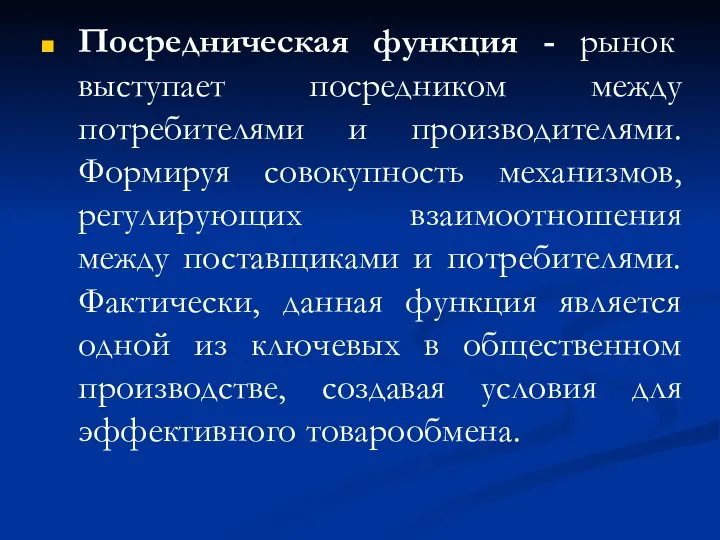 Посредническая функция - рынок выступает посредником между потребителями и производителями. Формируя совокупность механизмов, регулирующих взаимоотношения между поставщиками и потребителями. Фактически, данная функция является одной из ключевых в общественном производстве, создавая условия для эффективного товарообмена.